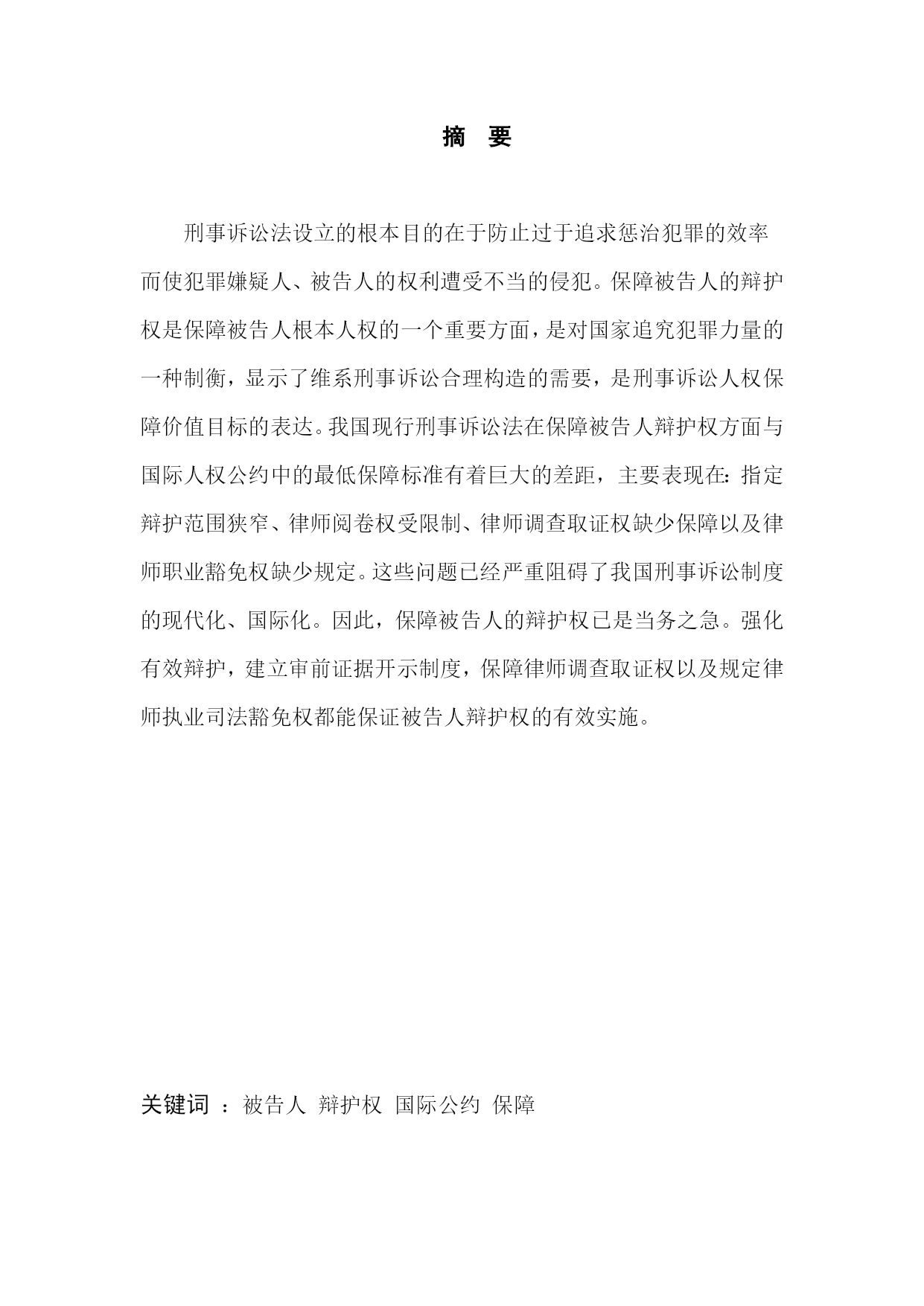 摘　要

刑事诉讼法设立的根本目的在于防止过于追求惩治犯罪的效率而使犯罪嫌疑人、被告人的权利遭受不当的侵犯。保障被告人的辩护权是保障被告人根本人权的一个重要方面，是对国家追究犯罪力量的一种制衡，显示了维系刑事诉讼合理构造的需要，是刑事诉讼人权保障价值目标的表达。我国现行刑事诉讼法在保障被告人辩护权方面与国际人权公约中的最低保障标准有着巨大的差距，主要表现在：指定辩护范围狭窄、律师阅卷权受限制、律师调查取证权缺少保障以及律师职业豁免权缺少规定。这些问题已经严重阻碍了我国刑事诉讼制度的现代化、国际化。因此，保障被告人的辩护权已是当务之急。强化有效辩护，建立审前证据开示制度，保障律师调查取证权以及规定律师执业司法豁免权都能保证被告人辩护权的有效实施。

关键词 ：被告人　辩护权　国际公约　保障